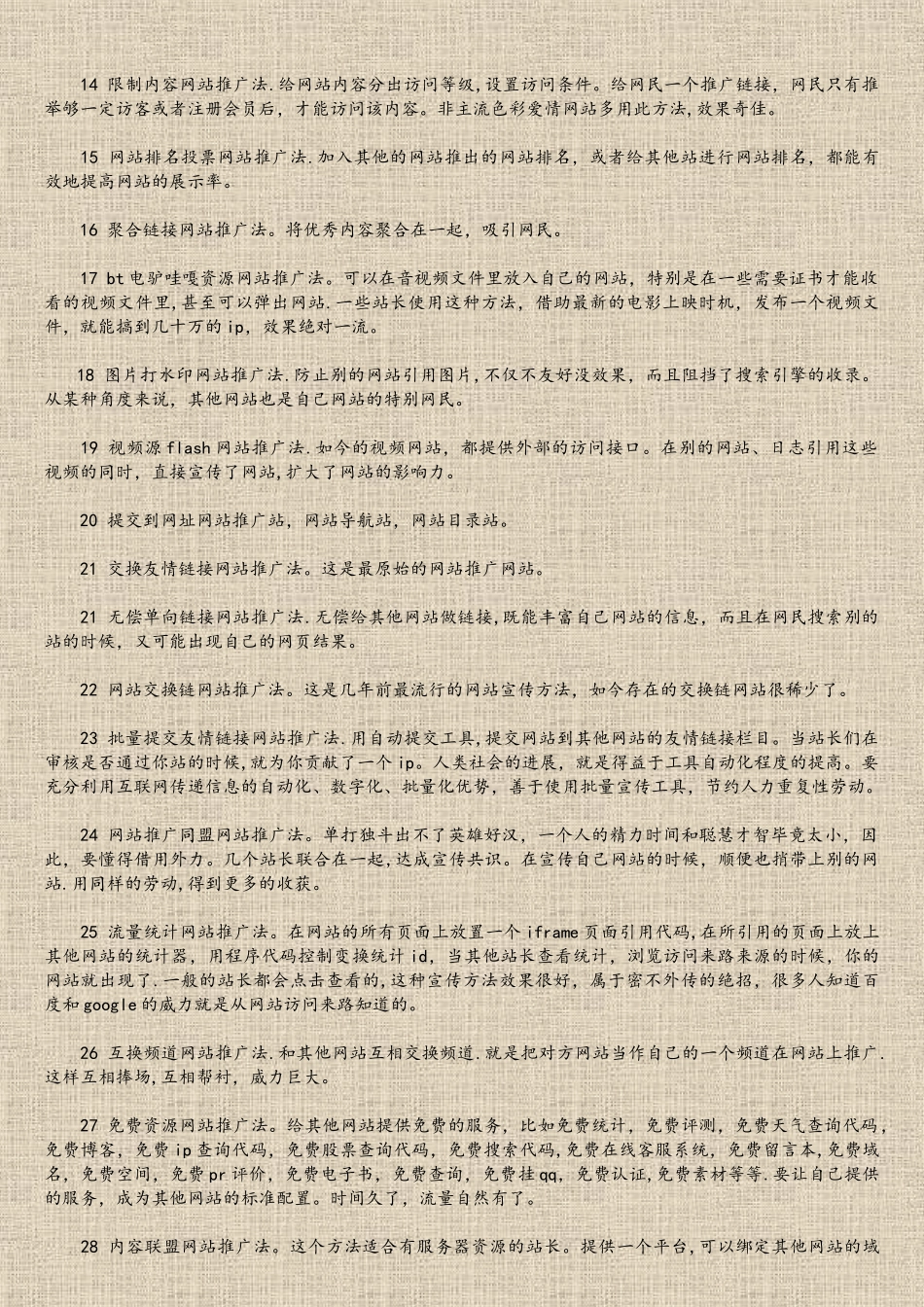 14 限制内容网站推广法.给网站内容分出访问等级,设置访问条件。给网民一个推广链接，网民只有推举够一定访客或者注册会员后，才能访问该内容。非主流色彩爱情网站多用此方法,效果奇佳。

15 网站排名投票网站推广法.加入其他的网站推出的网站排名，或者给其他站进行网站排名，都能有效地提高网站的展示率。

16 聚合链接网站推广法。将优秀内容聚合在一起，吸引网民。

17 bt电驴哇嘎资源网站推广法。可以在音视频文件里放入自己的网站，特别是在一些需要证书才能收看的视频文件里,甚至可以弹出网站.一些站长使用这种方法，借助最新的电影上映时机，发布一个视频文件，就能搞到几十万的ip，效果绝对一流。

18 图片打水印网站推广法.防止别的网站引用图片,不仅不友好没效果，而且阻挡了搜索引擎的收录。从某种角度来说，其他网站也是自己网站的特别网民。

19 视频源flash网站推广法.如今的视频网站，都提供外部的访问接口。在别的网站、日志引用这些视频的同时，直接宣传了网站,扩大了网站的影响力。

20 提交到网址网站推广站，网站导航站，网站目录站。

21 交换友情链接网站推广法。这是最原始的网站推广网站。

21 无偿单向链接网站推广法.无偿给其他网站做链接,既能丰富自己网站的信息，而且在网民搜索别的站的时候，又可能出现自己的网页结果。

22 网站交换链网站推广法。这是几年前最流行的网站宣传方法，如今存在的交换链网站很稀少了。

23 批量提交友情链接网站推广法.用自动提交工具,提交网站到其他网站的友情链接栏目。当站长们在审核是否通过你站的时候,就为你贡献了一个ip。人类社会的进展，就是得益于工具自动化程度的提高。要充分利用互联网传递信息的自动化、数字化、批量化优势，善于使用批量宣传工具，节约人力重复性劳动。

24 网站推广同盟网站推广法。单打独斗出不了英雄好汉，一个人的精力时间和聪慧才智毕竟太小，因此，要懂得借用外力。几个站长联合在一起,达成宣传共识。在宣传自己网站的时候，顺便也捎带上别的网站.用同样的劳动,得到更多的收获。

25 流量统计网站推广法。在网站的所有页面上放置一个iframe页面引用代码,在所引用的页面上放上其他网站的统计器，用程序代码控制变换统计id，当其他站长查看统计，浏览访问来路来源的时候，你的网站就出现了.一般的站长都会点击查看的,这种宣传方法效果很好，属于密不外传的绝招，很多人知道百度和google的威力就是从网站访问来路知道的。

26 互换频道网站推广法.和其他网站互相交换频道.就是把对方网站当作自己的一个频道在网站上推广.这样互相捧场,互相帮衬，威力巨大。

27 免费资源网站推广法。给其他网站提供免费的服务，比如免费统计，免费评测，免费天气查询代码，免费博客，免费ip查询代码，免费股票查询代码，免费搜索代码,免费在线客服系统，免费留言本,免费域名，免费空间，免费pr评价，免费电子书，免费查询，免费挂qq，免费认证,免费素材等等.要让自己提供的服务，成为其他网站的标准配置。时间久了，流量自然有了。

28 内容联盟网站推广法。这个方法适合有服务器资源的站长。提供一个平台,可以绑定其他网站的域